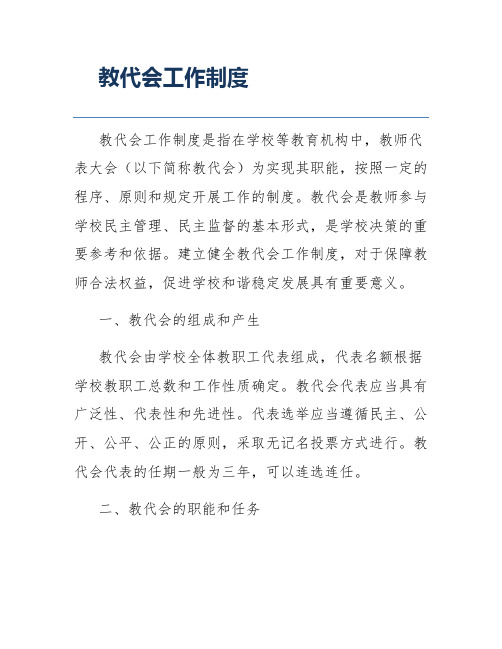 教代会工作制度

教代会工作制度是指在学校等教育机构中，教师代表大会（以下简称教代会）为实现其职能，按照一定的程序、原则和规定开展工作的制度。教代会是教师参与学校民主管理、民主监督的基本形式，是学校决策的重要参考和依据。建立健全教代会工作制度，对于保障教师合法权益，促进学校和谐稳定发展具有重要意义。

一、教代会的组成和产生

教代会由学校全体教职工代表组成，代表名额根据学校教职工总数和工作性质确定。教代会代表应当具有广泛性、代表性和先进性。代表选举应当遵循民主、公开、公平、公正的原则，采取无记名投票方式进行。教代会代表的任期一般为三年，可以连选连任。

二、教代会的职能和任务